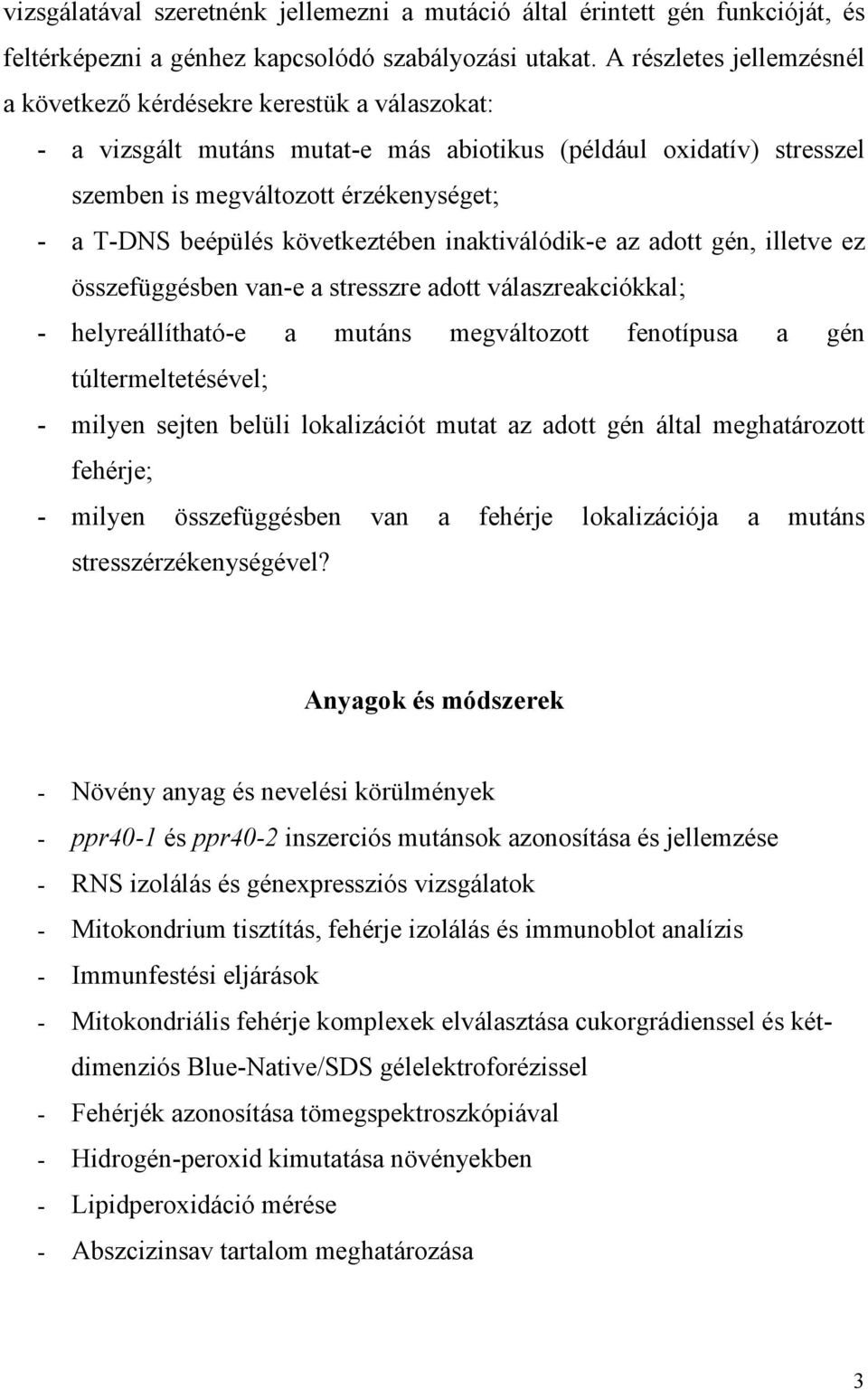 vizsgálatával szeretnénk jellemezni a mutáció által érintett gén funkcióját, és feltérképezni a génhez kapcsolódó szabályozási utakat. A részletes jellemzésnél a következő kérdésekre kerestük a válaszokat:

- a vizsgált mutáns mutat-e más abiotikus (például oxidatív) stresszel szemben is megváltozott érzékenységet;
- a T-DNS beépülés következtében inaktiválódik-e az adott gén, illetve ez összefüggésben van-e a stresszre adott válaszreakciókkal;
- helyreállítható-e a mutáns megváltozott fenotípusa a gén túltermeltetésével;
- milyen sejten belüli lokalizációt mutat az adott gén által meghatározott fehérje;
- milyen összefüggésben van a fehérje lokalizációja a mutáns stresszérzékenységével?

Anyagok és módszerek

- Növény anyag és nevelési körülmények
- ppr40-1 és ppr40-2 inszerciós mutánsok azonosítása és jellemzése
- RNS izolálás és génexpressziós vizsgálatok
- Mitokondrium tisztítás, fehérje izolálás és immunoblot analízis
- Immunfestési eljárások
- Mitokondriális fehérje komplexek elválasztása cukorgrádienssel és kétdimenziós Blue-Native/SDS gélelektroforézissel
- Fehérjék azonosítása tömegspektroszkópiával
- Hidrogén-peroxid kimutatása növényekben
- Lipidperoxidáció mérése
- Abszcizinsav tartalom meghatározása

3